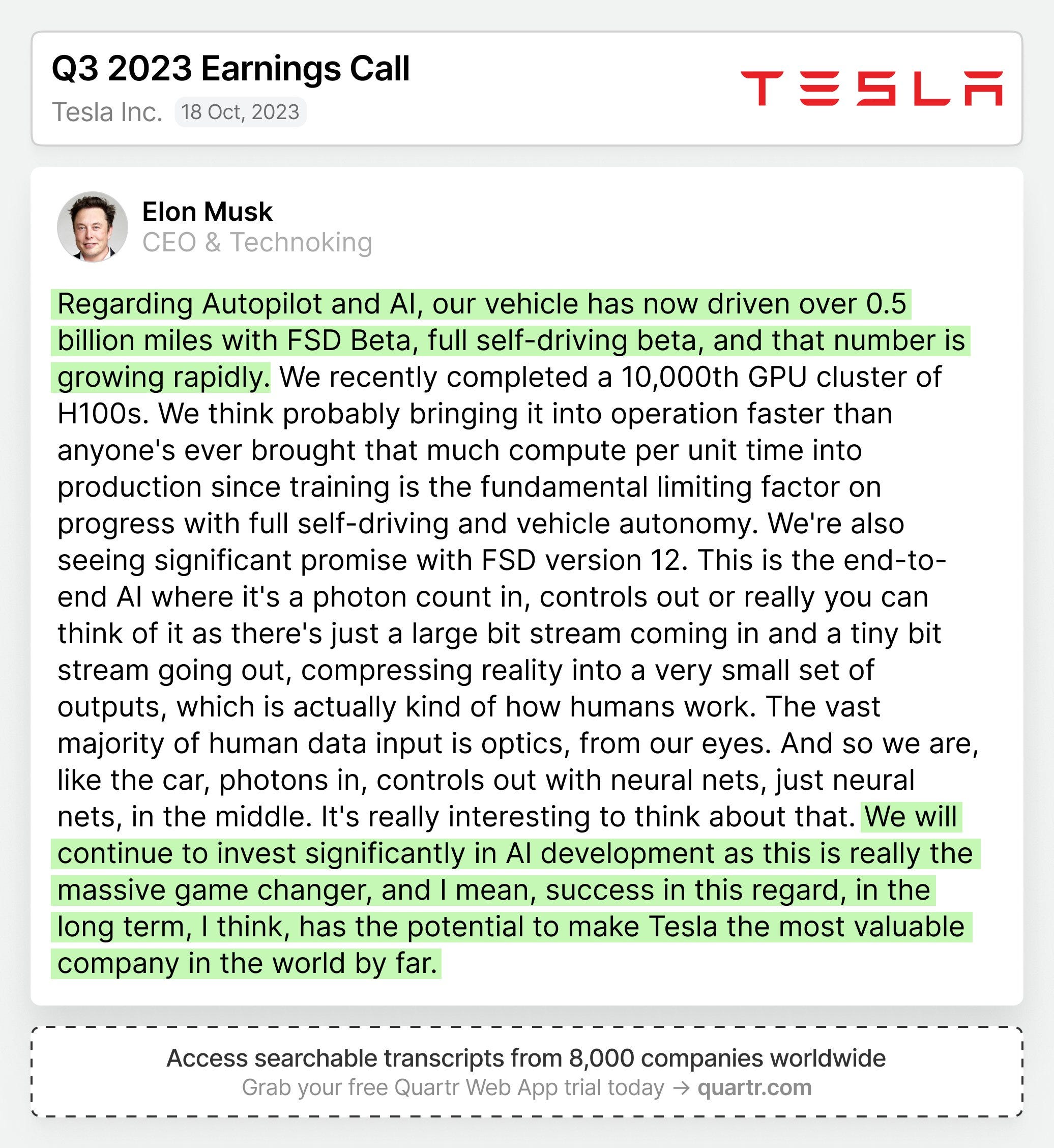 Q3 2023 Earnings Call
Tesla Inc. 18 Oct, 2023

TESLA

Elon Musk
CEO & Technoking

Regarding Autopilot and AI, our vehicle has now driven over 0.5 billion miles with FSD Beta, full self-driving beta, and that number is growing rapidly. We recently completed a 10,000th GPU cluster of H100s. We think probably bringing it into operation faster than anyone's ever brought that much compute per unit time into production since training is the fundamental limiting factor on progress with full self-driving and vehicle autonomy. We're also seeing significant promise with FSD version 12. This is the end-to-end AI where it's a photon count in, controls out or really you can think of it as there's just a large bit stream coming in and a tiny bit stream going out, compressing reality into a very small set of outputs, which is actually kind of how humans work. The vast majority of human data input is optics, from our eyes. And so we are, like the car, photons in, controls out with neural nets, just neural nets, in the middle. It's really interesting to think about that. We will continue to invest significantly in AI development as this is really the massive game changer, and I mean, success in this regard, in the long term, I think, has the potential to make Tesla the most valuable company in the world by far.

Access searchable transcripts from 8,000 companies worldwide
Grab your free Quartr Web App trial today → quartr.com